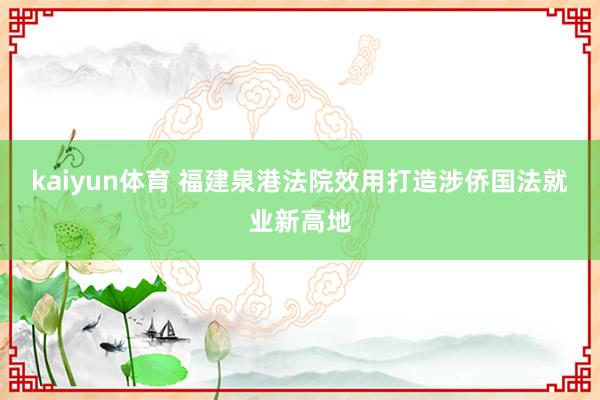 kaiyun体育 福建泉港法院效用打造涉侨国法就业新高地